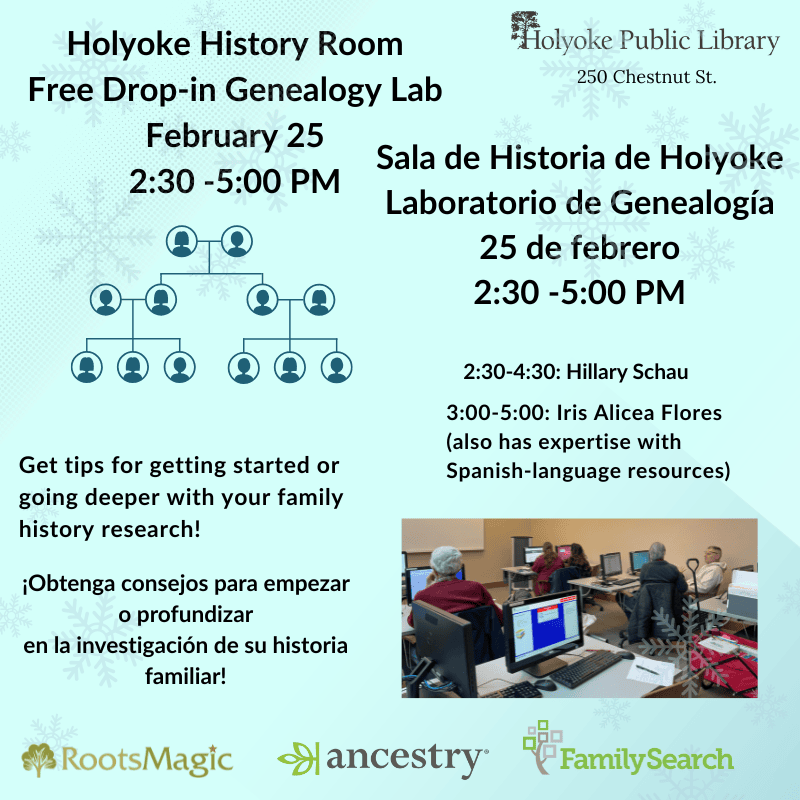 Holyoke History Room
Free Drop-in Genealogy Lab
February 25
2:30 -5:00 PM

Holyoke Public Library
250 Chestnut St.

Sala de Historia de Holyoke
Laboratorio de Genealogía
25 de febrero
2:30 -5:00 PM

2:30-4:30: Hillary Schau

3:00-5:00: Iris Alicea Flores (also has expertise with Spanish-language resources)

Get tips for getting started or going deeper with your family history research!

¡Obtenga consejos para empezar o profundizar en la investigación de su historia familiar!

RootsMagic

ancestry

FamilySearch